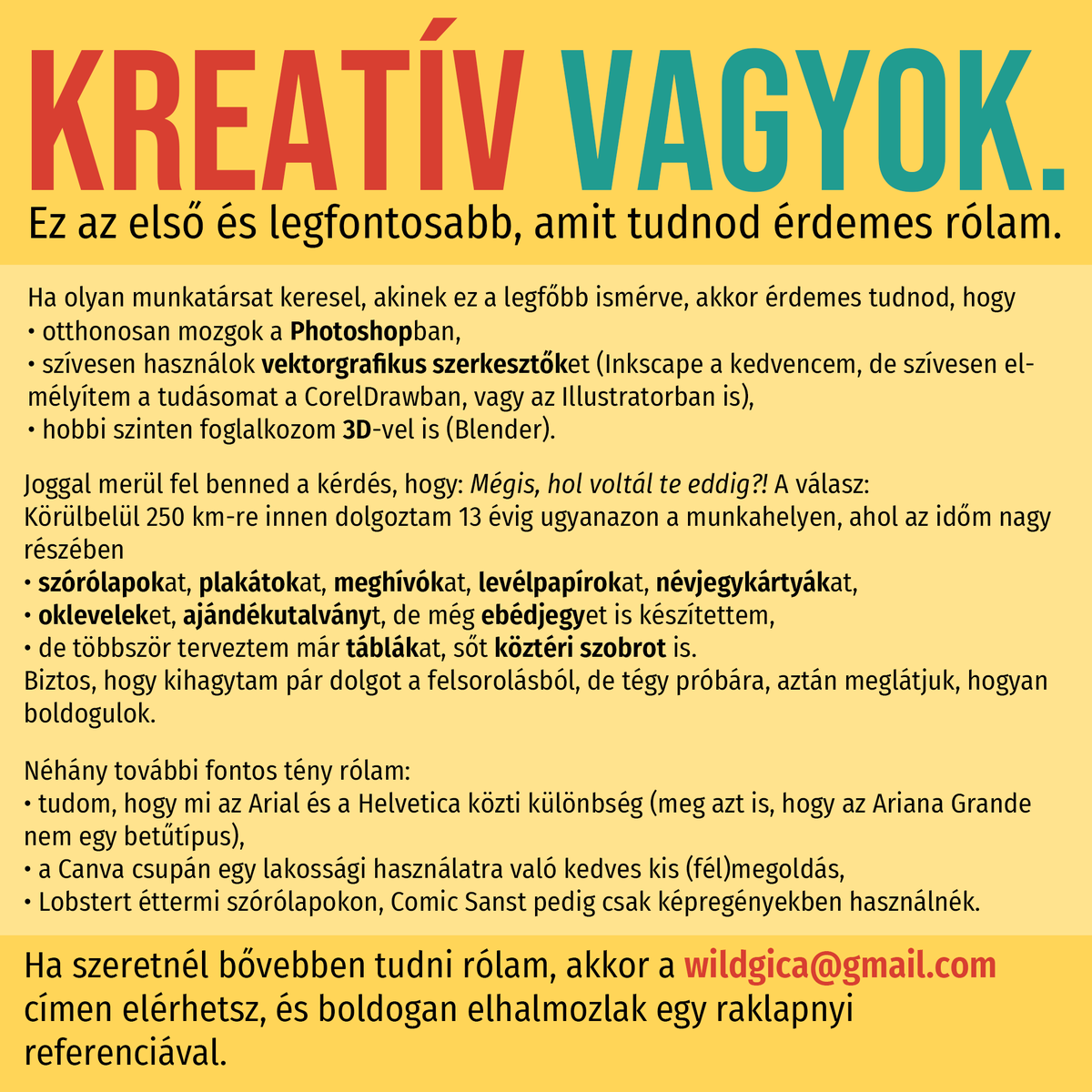 KREATÍV VAGYOK.
Ez az első és legfontosabb, amit tudnod érdemes rólam.

Ha olyan munkatársat keresel, akinek ez a legfőbb ismérve, akkor érdemes tudnod, hogy
• otthonosan mozgok a Photoshopban,
• szívesen használok vektorgrafikus szerkesztőket (Inkscape a kedvencem, de szívesen elmélyítem a tudásomat a CorelDrawban, vagy az Illustratorban is),
• hobbi szinten foglalkozom 3D-vel is (Blender).

Joggal merül fel benned a kérdés, hogy: Mégis, hol voltál te eddig?! A válasz:
Körülbelül 250 km-re innen dolgoztam 13 évig ugyanazon a munkahelyen, ahol az időm nagy részében
• szórólapokat, plakátokat, meghívókat, levélpapírokat, névjegykártyákat,
• okleveleket, ajándékutalványt, de még ebédjegyet is készítettem,
• de többször terveztem már táblákat, sőt köztéri szobrot is.
Biztos, hogy kihagytam pár dolgot a felsorolásból, de tégy próbára, aztán meglátjuk, hogyan boldogulok.

Néhány további fontos tény rólam:
• tudom, hogy mi az Arial és a Helvetica közti különbség (meg azt is, hogy az Ariana Grande nem egy betűtípus),
• a Canva csupán egy lakossági használatra való kedves kis (fél)megoldás,
• Lobstert éttermi szórólapokon, Comic Sanst pedig csak képregényekben használnék.

Ha szeretnél bővebben tudni rólam, akkor a wildgica@gmail.com címen elérhetsz, és boldogan elhalmozlak egy raklapnyi referenciával.